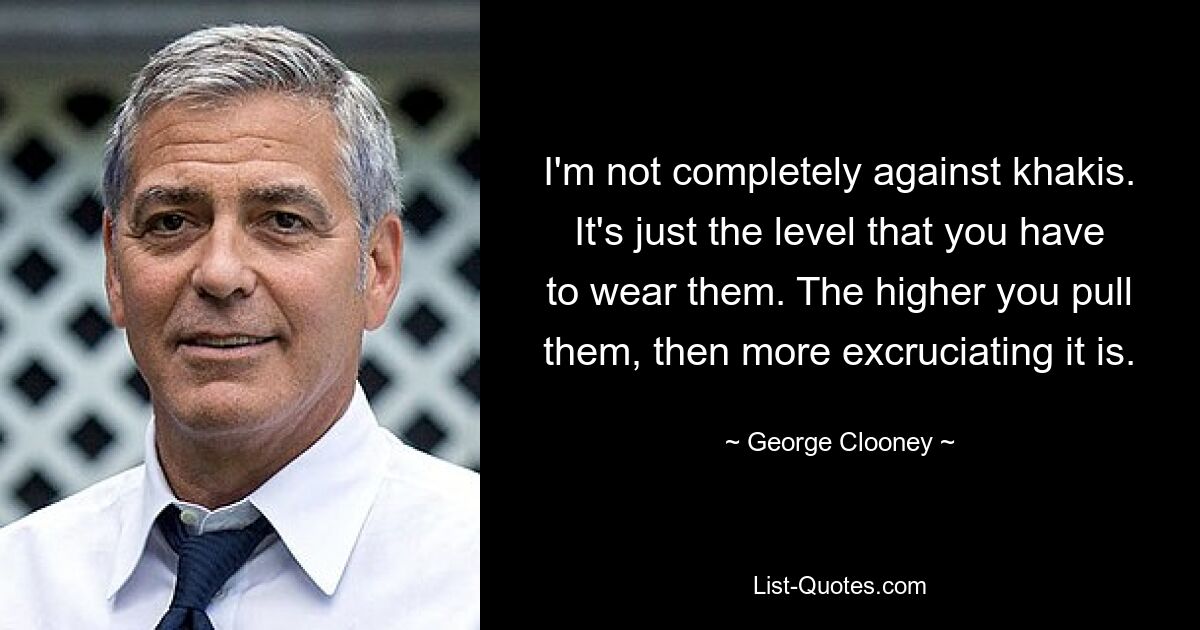 I'm not completely against khakis. It's just the level that you have to wear them. The higher you pull them, then more excruciating it is.

~ George Clooney ~

List-Quotes.com